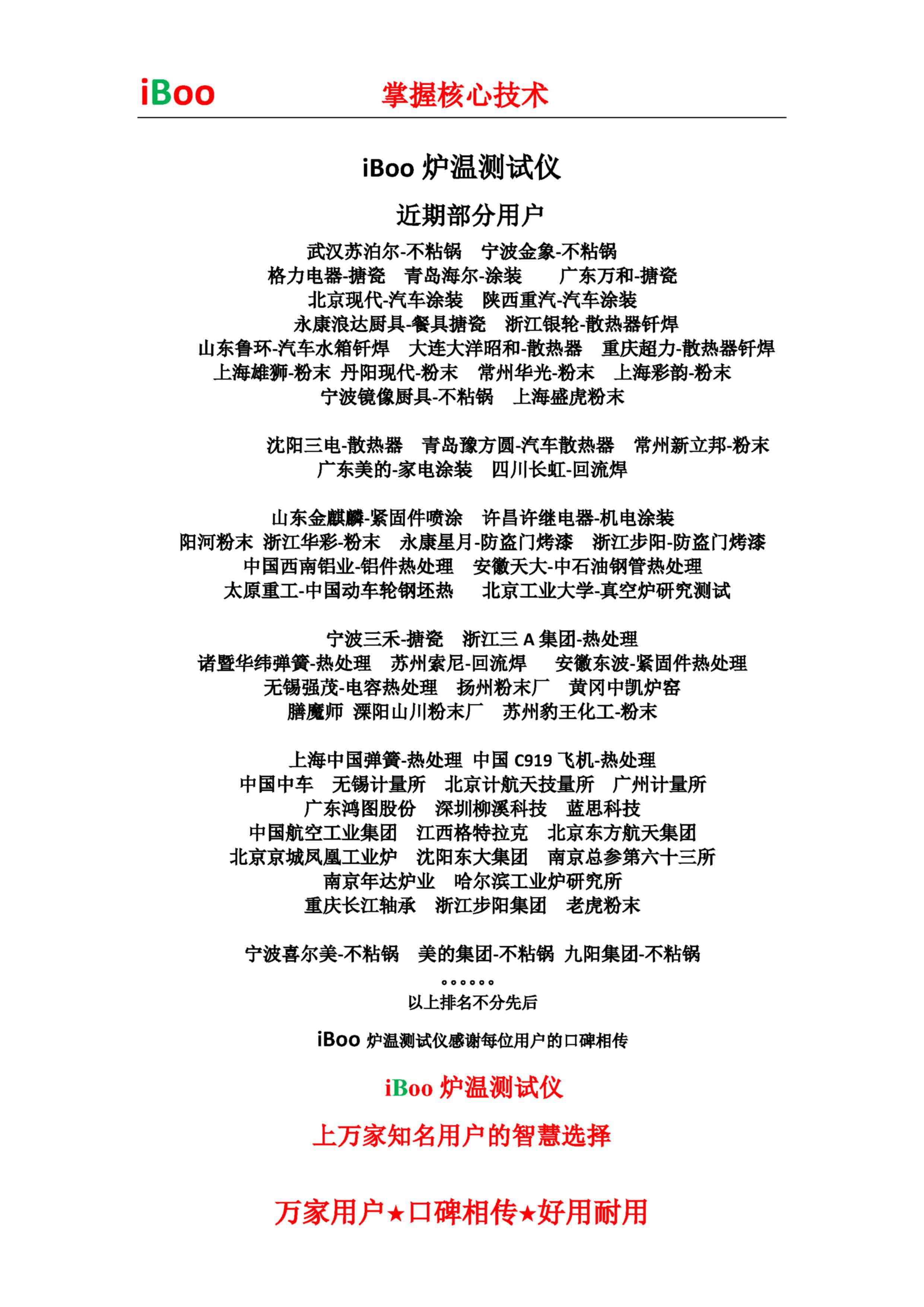 iBoo 掌握核心技术

iBoo 炉温测试仪

近期部分用户

武汉苏泊尔-不粘锅 宁波金象-不粘锅
格力电器-搪瓷 青岛海尔-涂装 广东万和-搪瓷
北京现代-汽车涂装 陕西重汽-汽车涂装
永康浪达厨具-餐具搪瓷 浙江银轮-散热器钎焊
山东鲁环-汽车水箱钎焊 大连大洋昭和-散热器 重庆超力-散热器钎焊
上海雄狮-粉末 丹阳现代-粉末 常州华光-粉末 上海彩韵-粉末
宁波镜像厨具-不粘锅 上海盛虎粉末

沈阳三电-散热器 青岛豫方圆-汽车散热器 常州新立邦-粉末
广东美的-家电涂装 四川长虹-回流焊

山东金麒麟-紧固件喷涂 许昌许继电器-机电涂装
阳河粉末 浙江华彩-粉末 永康星月-防盗门烤漆 浙江步阳-防盗门烤漆
中国西南铝业-铝件热处理 安徽天大-中石油钢管热处理
太原重工-中国动车轮钢坯热 北京工业大学-真空炉研究测试

宁波三禾-搪瓷 浙江三 A 集团-热处理
诸暨华纬弹簧-热处理 苏州索尼-回流焊 安徽东波-紧固件热处理
无锡强茂-电容热处理 扬州粉末厂 黄冈中凯炉窑
膳魔师 溧阳山川粉末厂 苏州豹王化工-粉末

上海中国弹簧-热处理 中国 C919 飞机-热处理
中国中车 无锡计量所 北京计航天技量所 广州计量所
广东鸿图股份 深圳柳溪科技 蓝思科技
中国航空工业集团 江西格特拉克 北京东方航天集团
北京京城凤凰工业炉 沈阳东大集团 南京总参第六十三所
南京年达炉业 哈尔滨工业炉研究所
重庆长江轴承 浙江步阳集团 老虎粉末

宁波喜尔美-不粘锅 美的集团-不粘锅 九阳集团-不粘锅
。。。。。。
以上排名不分先后

iBoo 炉温测试仪感谢每位用户的口碑相传

iBoo 炉温测试仪

上万家知名用户的智慧选择

万家用户★口碑相传★好用耐用